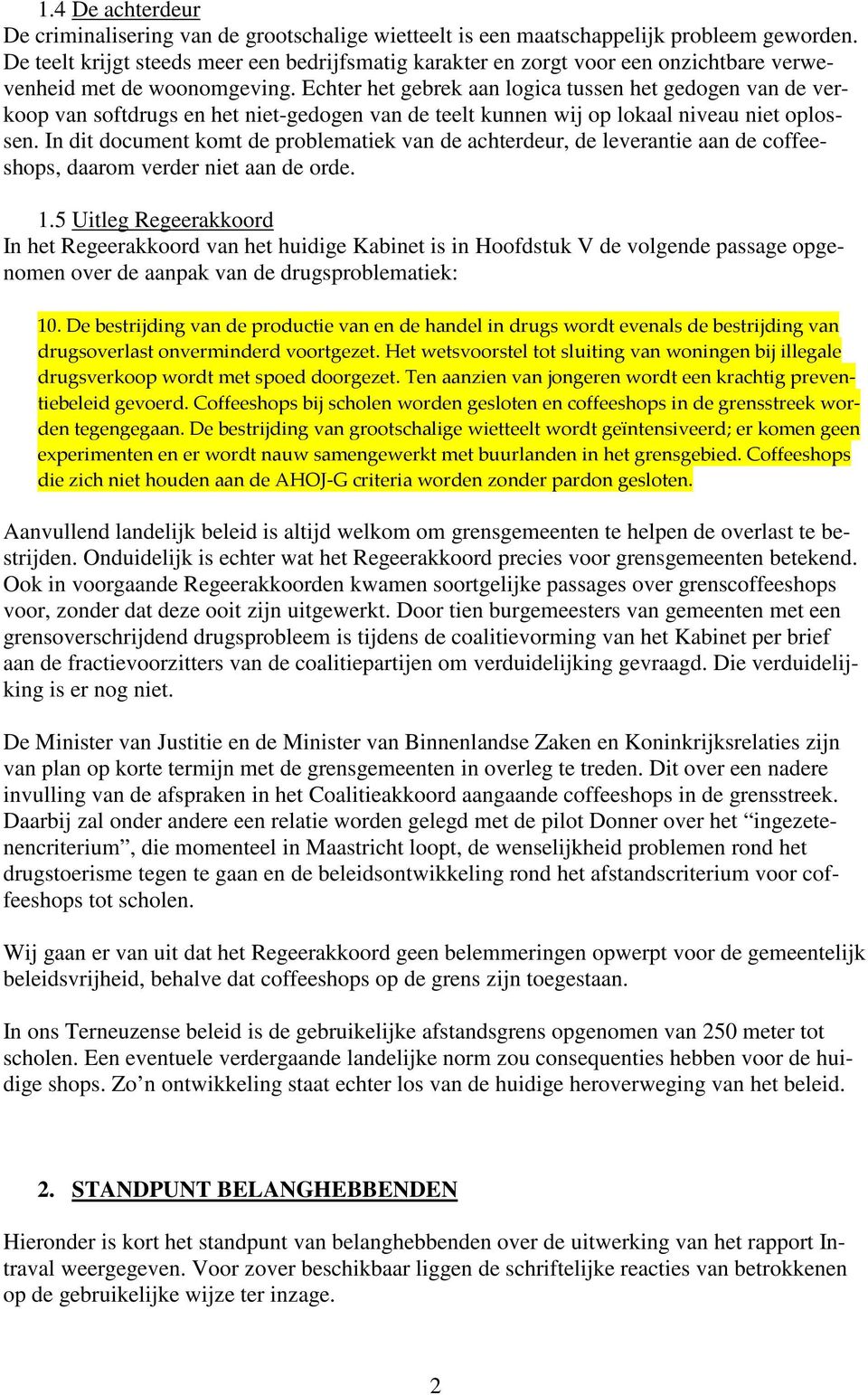 1.4 De achterdeur
De criminalisering van de grootschalige wietteelt is een maatschappelijk probleem geworden. De teelt krijgt steeds meer een bedrijfsmatig karakter en zorgt voor een onzichtbare verwevenheid met de woonomgeving. Echter het gebrek aan logica tussen het gedogen van de verkoop van softdrugs en het niet-gedogen van de teelt kunnen wij op lokaal niveau niet oplossen. In dit document komt de problematiek van de achterdeur, de leverantie aan de coffeeshops, daarom verder niet aan de orde.

1.5 Uitleg Regeerakkoord
In het Regeerakkoord van het huidige Kabinet is in Hoofdstuk V de volgende passage opgenomen over de aanpak van de drugsproblematiek:

10. De bestrijding van de productie van en de handel in drugs wordt evenals de bestrijding van drugsoverlast onverminderd voortgezet. Het wetsvoorstel tot sluiting van woningen bij illegale drugsverkoop wordt met spoed doorgezet. Ten aanzien van jongeren wordt een krachtig preventiebeleid gevoerd. Coffeeshops bij scholen worden gesloten en coffeeshops in de grensstreek worden tegengegaan. De bestrijding van grootschalige wietteelt wordt geïntensiveerd; er komen geen experimenten en er wordt nauw samengewerkt met buurlanden in het grensgebied. Coffeeshops die zich niet houden aan de AHOJ-G criteria worden zonder pardon gesloten.

Aanvullend landelijk beleid is altijd welkom om grensgemeenten te helpen de overlast te bestrijden. Onduidelijk is echter wat het Regeerakkoord precies voor grensgemeenten betekend. Ook in voorgaande Regeerakkoorden kwamen soortgelijke passages over grenscoffeeshops voor, zonder dat deze ooit zijn uitgewerkt. Door tien burgemeesters van gemeenten met een grensoverschrijdend drugsprobleem is tijdens de coalitievorming van het Kabinet per brief aan de fractievoorzitters van de coalitiepartijen om verduidelijking gevraagd. Die verduidelijking is er nog niet.

De Minister van Justitie en de Minister van Binnenlandse Zaken en Koninkrijksrelaties zijn van plan op korte termijn met de grensgemeenten in overleg te treden. Dit over een nadere invulling van de afspraken in het Coalitieakkoord aangaande coffeeshops in de grensstreek. Daarbij zal onder andere een relatie worden gelegd met de pilot Donner over het “ingezetenencriterium”, die momenteel in Maastricht loopt, de wenselijkheid problemen rond het drugstoerisme tegen te gaan en de beleidsontwikkeling rond het afstandscriterium voor coffeeshops tot scholen.

Wij gaan er van uit dat het Regeerakkoord geen belemmeringen opwerpt voor de gemeentelijk beleidsvrijheid, behalve dat coffeeshops op de grens zijn toegestaan.

In ons Terneuzense beleid is de gebruikelijke afstandsgrens opgenomen van 250 meter tot scholen. Een eventuele verdergaande landelijke norm zou consequenties hebben voor de huidige shops. Zo’n ontwikkeling staat echter los van de huidige heroverweging van het beleid.

2. STANDPUNT BELANGHEBBENDEN

Hieronder is kort het standpunt van belanghebbenden over de uitwerking van het rapport Intraval weergegeven. Voor zover beschikbaar liggen de schriftelijke reacties van betrokkenen op de gebruikelijke wijze ter inzage.

2